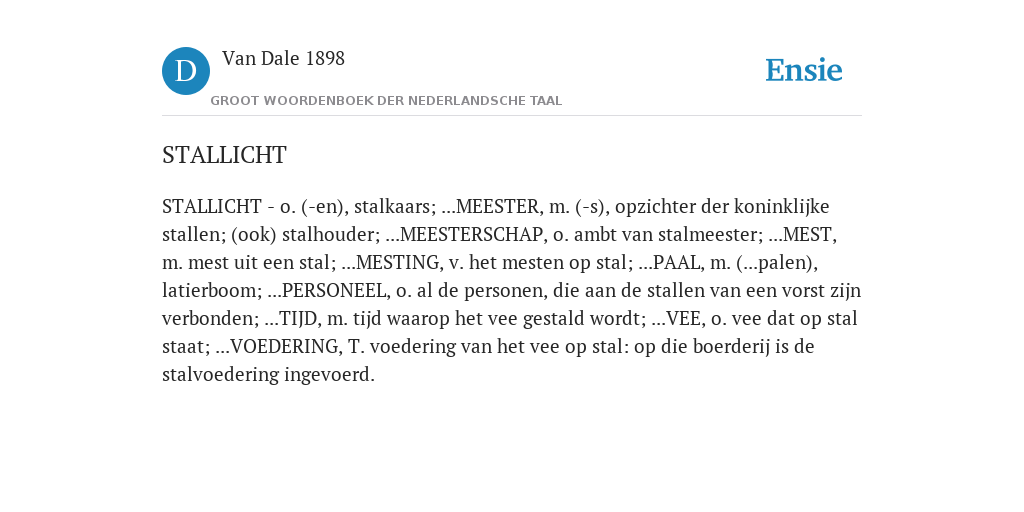 D

Van Dale 1898

GROOT WOORDENBOEK DER NEDERLANDSCHE TAAL

Ensie

STALLICHT

STALLICHT - o. (-en), stalkaars; ...MEESTER, m. (-s), opzichter der koninklijke stallen; (ook) stalhouder; ...MEESTERSCHAP, o. ambt van stalmeester; ...MEST, m. mest uit een stal; ...MESTING, v. het mesten op stal; ...PAAL, m. (...palen), latierboom; ...PERSONEEL, o. al de personen, die aan de stallen van een vorst zijn verbonden; ...TIJD, m. tijd waarop het vee gestald wordt; ...VEE, o. vee dat op stal staat; ...VOEDERING, T. voedering van het vee op stal: op die boerderij is de stalvoedering ingevoerd.